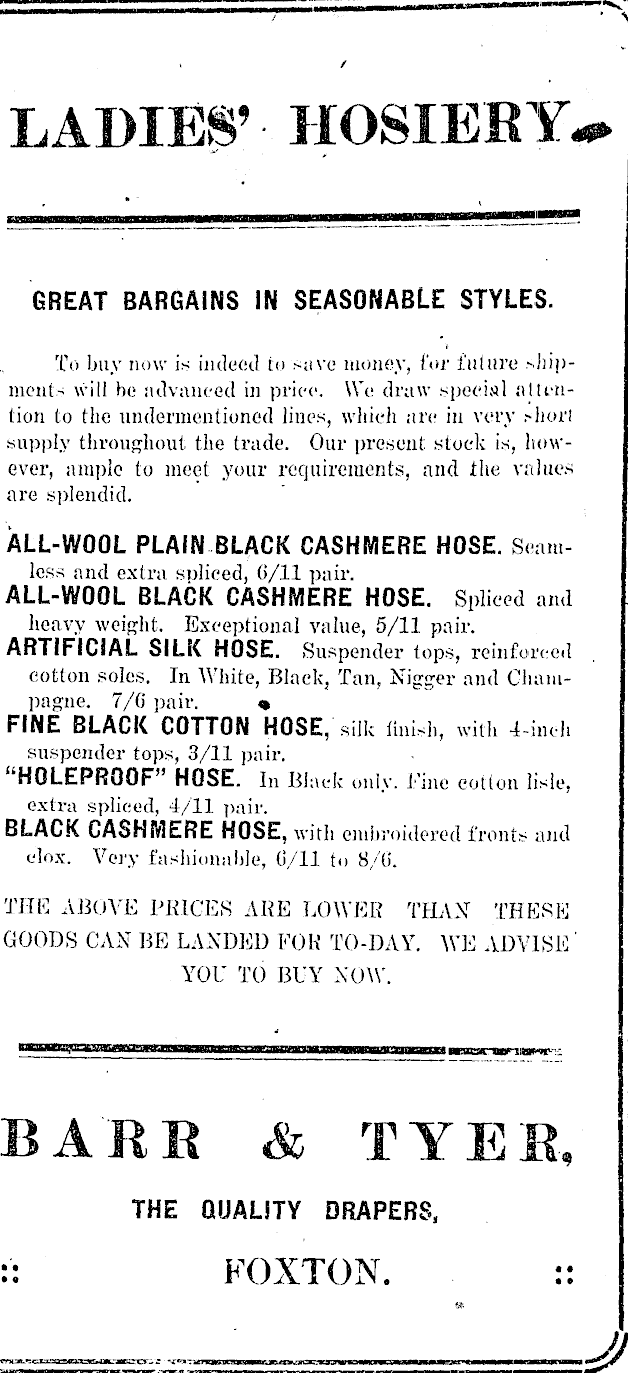 LADIES' HOSIERY

GREAT BARGAINS IN SEASONABLE STYLES.

To buy now is indeed to save money, for future shipments will be advanced in price. We draw special attention to the undermentioned lines, which are in very short supply throughout the trade. Our present stock is, however, ample to meet your requirements, and the values are splendid.

ALL-WOOL PLAIN BLACK CASHMERE HOSE. Seamless and extra spliced, 6/11 pair.
ALL-WOOL BLACK CASHMERE HOSE. Spliced and heavy weight. Exceptional value, 5/11 pair.
ARTIFICIAL SILK HOSE. Suspender tops, reinforced cotton soles. In White, Black, Tan, Nigger and Champagne. 7/6 pair.
FINE BLACK COTTON HOSE, silk finish, with 4-inch suspender tops, 3/11 pair.
"HOLEPROOF" HOSE. In Black only. Fine cotton lisle, extra spliced, 4/11 pair.
BLACK CASHMERE HOSE, with embroidered fronts and clox. Very fashionable, 6/11 to 8/6.

THE ABOVE PRICES ARE LOWER THAN THESE GOODS CAN BE LANDED FOR TO-DAY. WE ADVISE YOU TO BUY NOW.

BARR & TYER,

THE QUALITY DRAPERS,

:: FOXTON. ::